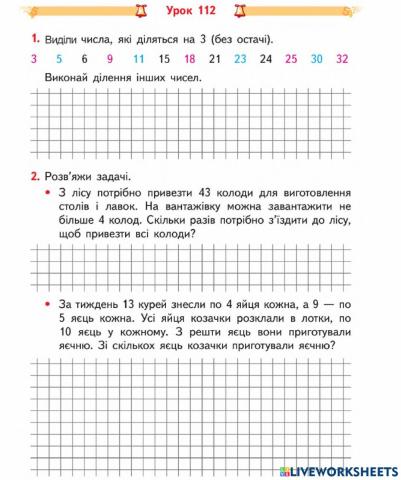 Урок 112

1. Виділи числа, які діляться на 3 (без остачі).

3 5 6 9 11 15 18 21 23 24 25 30 32

Виконай ділення інших чисел.

2. Розв'яжи задачі.

• З лісу потрібно привезти 43 колоди для виготовлення столів і лавок. На вантажівку можна завантажити не більше 4 колод. Скільки разів потрібно з'їздити до лісу, щоб привезти всі колоди?

• За тиждень 13 курей знесли по 4 яйця кожна, а 9 — по 5 яєць кожна. Усі яйця козачки розклали в лотки, по 10 яєць у кожному. З решти яєць вони приготували яєчню. Зі скількох яєць козачки приготували яєчню?

LIVEWORKSHEETS